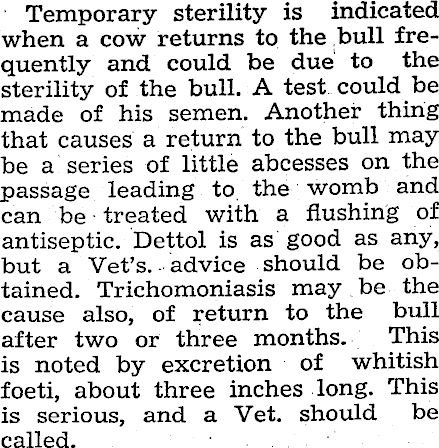 Temporary sterility is indicated when a cow returns to the bull frequently and could be due to the sterility of the bull. A test could be made of his semen. Another thing that causes a return to the bull may be a series of little abcesses on the passage leading to the womb and can be treated with a flushing of antiseptic. Dettol is as good as any, but a Vet's. advice should be obtained. Trichomoniasis may be the cause also, of return to the bull after two or three months. This is noted by excretion of whitish foeti, about three inches long. This is serious, and a Vet. should be called.